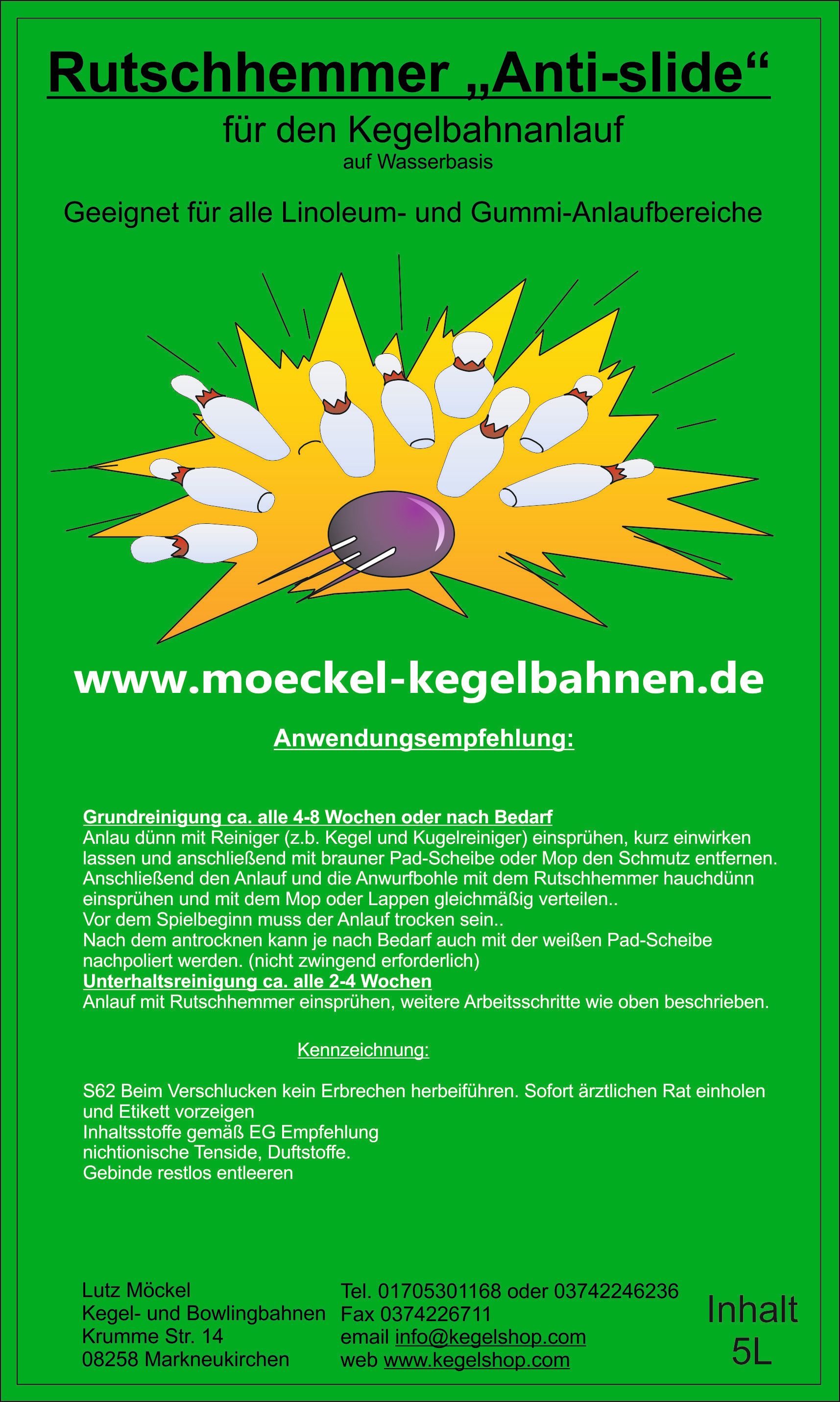 Rutschhemmer „Anti-slide“

für den Kegelbahnanlauf
auf Wasserbasis

Geeignet für alle Linoleum- und Gummi-Anlaufbereiche

www.moeckel-kegelbahnen.de

Anwendungsempfehlung:

Grundreinigung ca. alle 4-8 Wochen oder nach Bedarf
Anlau dünn mit Reiniger (z.b. Kegel und Kugelreiniger) einsprühen, kurz einwirken lassen und anschließend mit brauner Pad-Scheibe oder Mop den Schmutz entfernen. Anschließend den Anlauf und die Anwurfbohle mit dem Rutschhemmer hauchdünn einsprühen und mit dem Mop oder Lappen gleichmäßig verteilen..
Vor dem Spielbeginn muss der Anlauf trocken sein..
Nach dem antrocknen kann je nach Bedarf auch mit der weißen Pad-Scheibe nachpoliert werden. (nicht zwingend erforderlich)
Unterhaltsreinigung ca. alle 2-4 Wochen
Anlauf mit Rutschhemmer einsprühen, weitere Arbeitsschritte wie oben beschrieben.

Kennzeichnung:

S62 Beim Verschlucken kein Erbrechen herbeiführen. Sofort ärztlichen Rat einholen und Etikett vorzeigen
Inhaltsstoffe gemäß EG Empfehlung
nichtionische Tenside, Duftstoffe.
Gebinde restlos entleeren

Lutz Möckel
Kegel- und Bowlingbahnen
Krumme Str. 14
08258 Markneukirchen

Tel. 01705301168 oder 03742246236
Fax 0374226711
email info@kegelshop.com
web www.kegelshop.com

Inhalt
5L